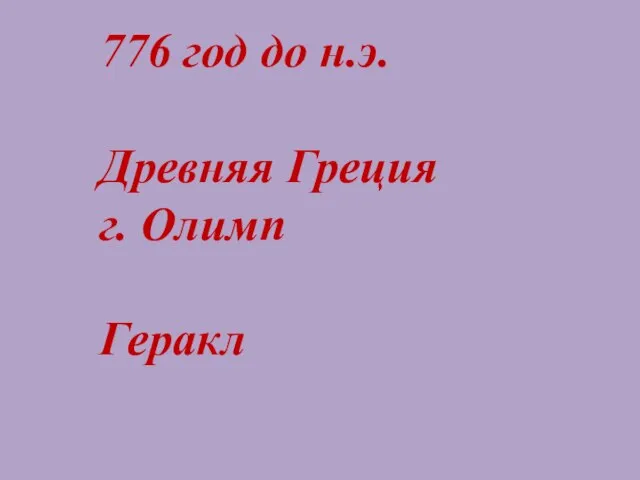 776 год до н.э.

Древняя Греция
г. Олимп

Геракл